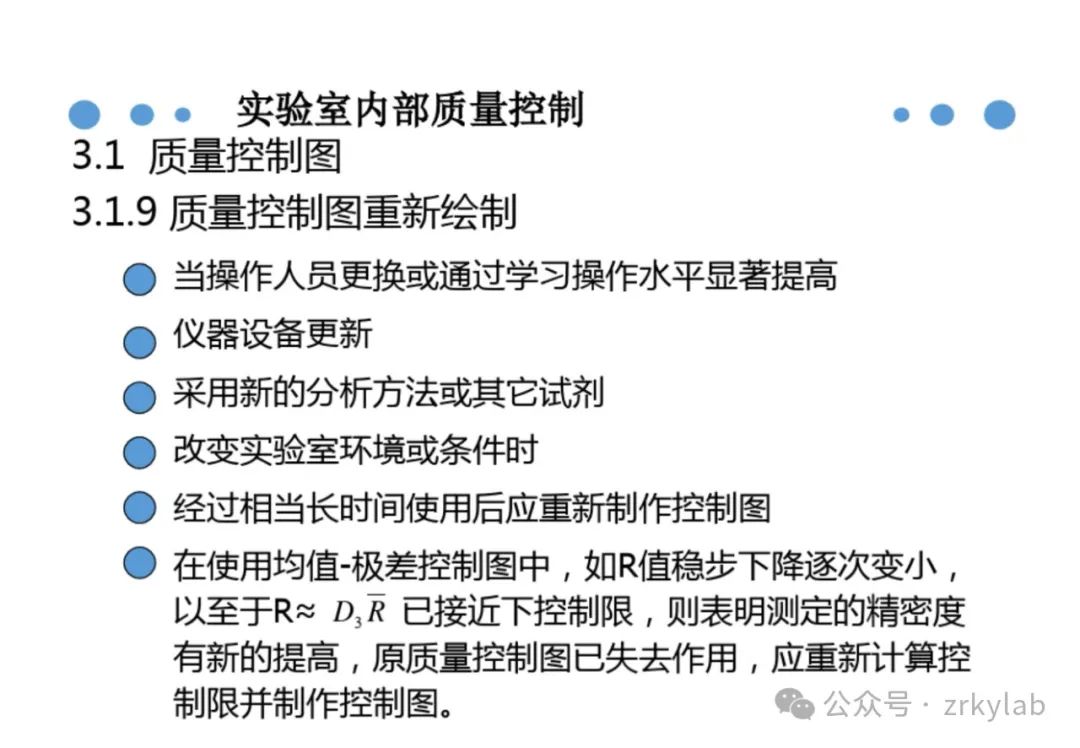 实验室内部质量控制

3.1 质量控制图

3.1.9 质量控制图重新绘制

• 当操作人员更换或通过学习操作水平显著提高
• 仪器设备更新
• 采用新的分析方法或其它试剂
• 改变实验室环境或条件时
• 经过相当长时间使用后应重新制作控制图
• 在使用均值-极差控制图中，如R值稳步下降逐次变小，以至于R≈ $D_3\overline{R}$ 已接近下控制限，则表明测定的精密度有新的提高，原质量控制图已失去作用，应重新计算控制限并制作控制图。

公众号 · zrkylab